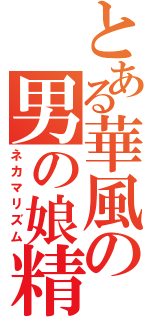 とある華風の男の娘精

ネカマリズム